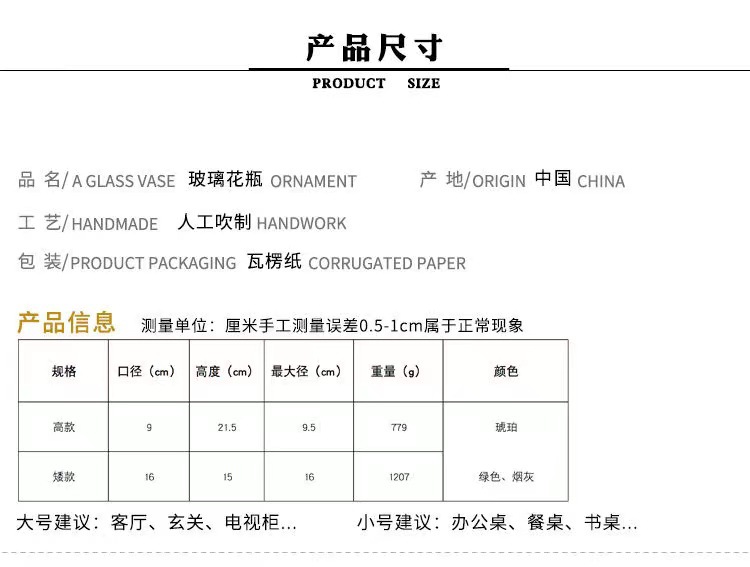 产品尺寸

PRODUCT SIZE

品 名/ A GLASS VASE 玻璃花瓶 ORNAMENT 产 地/ORIGIN 中国 CHINA

工 艺/ HANDMADE 人工吹制 HANDWORK

包 装/PRODUCT PACKAGING 瓦楞纸 CORRUGATED PAPER

产品信息 测量单位：厘米手工测量误差0.5-1cm属于正常现象

| 规格 | 口径（cm） | 高度（cm） | 最大径（cm） | 重量（g） | 颜色 |
|---|---|---|---|---|---|
| 高款 | 9 | 21.5 | 9.5 | 779 | 琥珀 |
| 矮款 | 16 | 15 | 16 | 1207 | 绿色、烟灰 |

大号建议：客厅、玄关、电视柜... 小号建议：办公桌、餐桌、书桌...